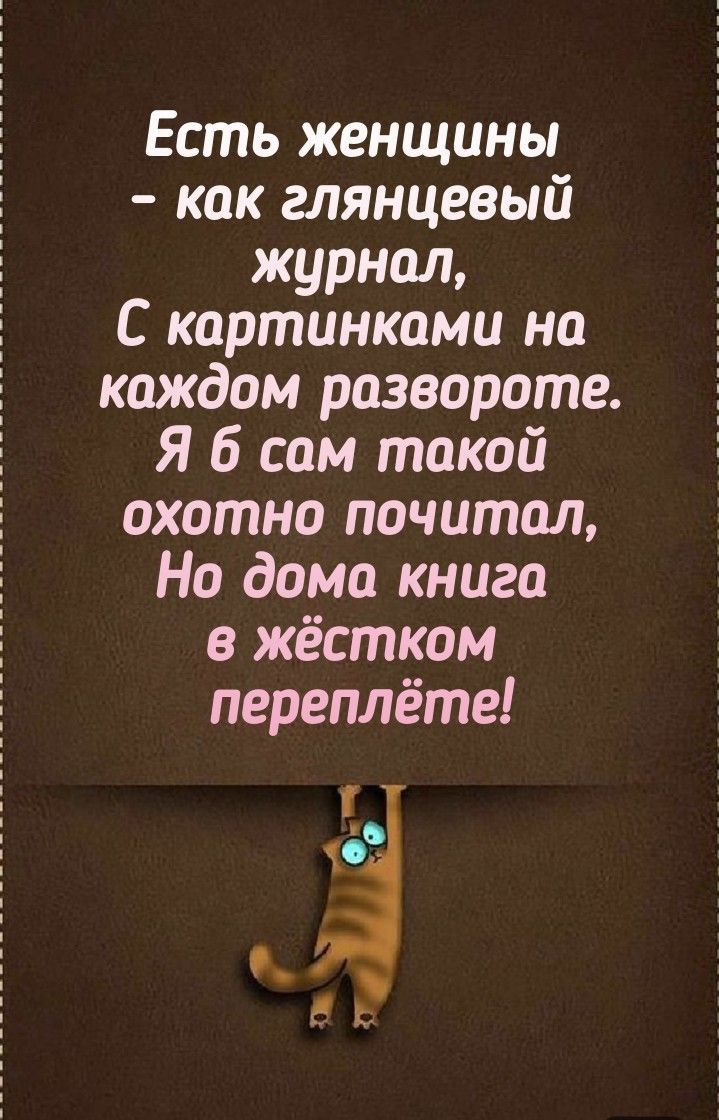 Есть женщины - как глянцевый журнал,
С картинками на каждом развороте.
Я б сам такой охотно почитал,
Но дома книга в жёстком переплёте!